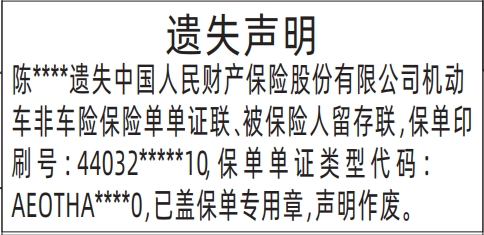 遗失声明

陈****遗失中国人民财产保险股份有限公司机动车非车险保险单单证联、被保险人留存联，保单印刷号：44032*****10，保单单证类型代码：AEOTHA****0，已盖保单专用章，声明作废。